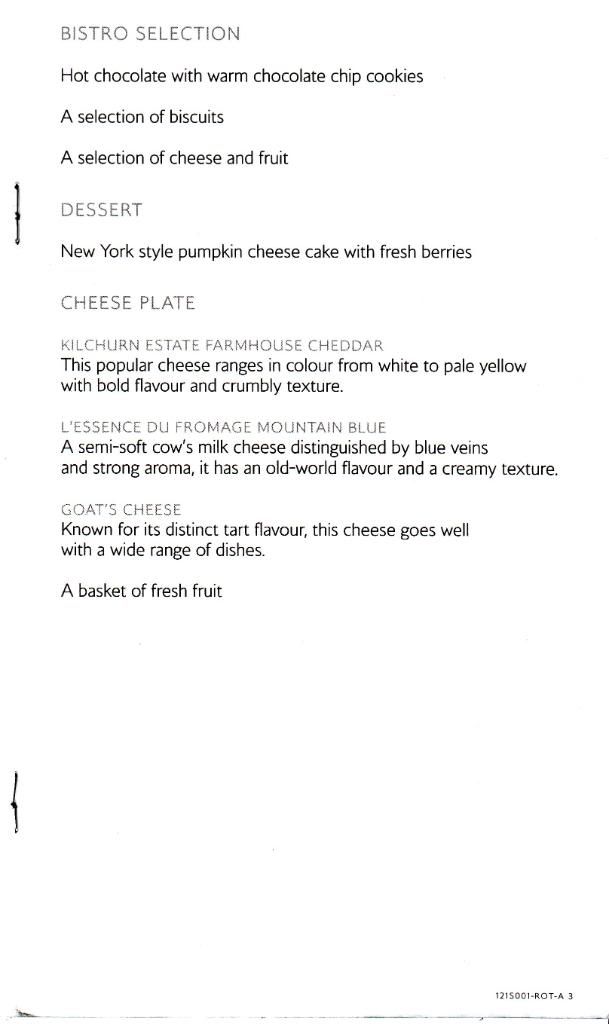 BISTRO SELECTION

Hot chocolate with warm chocolate chip cookies

A selection of biscuits

A selection of cheese and fruit

DESSERT

New York style pumpkin cheese cake with fresh berries

CHEESE PLATE

KILCHURN ESTATE FARMHOUSE CHEDDAR
This popular cheese ranges in colour from white to pale yellow with bold flavour and crumbly texture.

L'ESSENCE DU FROMAGE MOUNTAIN BLUE
A semi-soft cow's milk cheese distinguished by blue veins and strong aroma, it has an old-world flavour and a creamy texture.

GOAT'S CHEESE
Known for its distinct tart flavour, this cheese goes well with a wide range of dishes.

A basket of fresh fruit

121S001-ROT-A 3